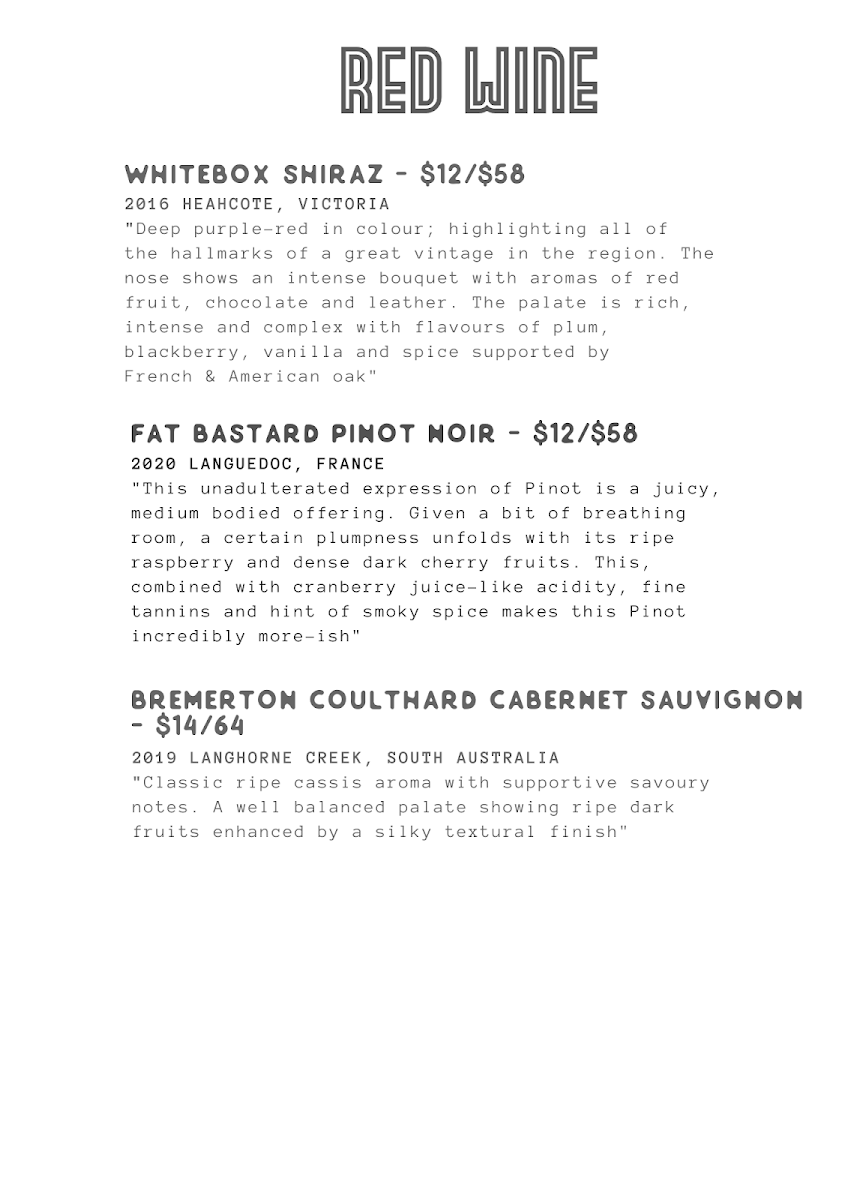 RED WINE

WHITEBOX SHIRAZ - $12/$58
2016 HEAHCOTE, VICTORIA
"Deep purple-red in colour; highlighting all of the hallmarks of a great vintage in the region. The nose shows an intense bouquet with aromas of red fruit, chocolate and leather. The palate is rich, intense and complex with flavours of plum, blackberry, vanilla and spice supported by French & American oak"

FAT BASTARD PINOT NOIR - $12/$58
2020 LANGUEDOC, FRANCE
"This unadulterated expression of Pinot is a juicy, medium bodied offering. Given a bit of breathing room, a certain plumpness unfolds with its ripe raspberry and dense dark cherry fruits. This, combined with cranberry juice-like acidity, fine tannins and hint of smoky spice makes this Pinot incredibly more-ish"

BREMERTON COULTHARD CABERNET SAUVIGNON - $14/64
2019 LANGHORNE CREEK, SOUTH AUSTRALIA
"Classic ripe cassis aroma with supportive savoury notes. A well balanced palate showing ripe dark fruits enhanced by a silky textural finish"